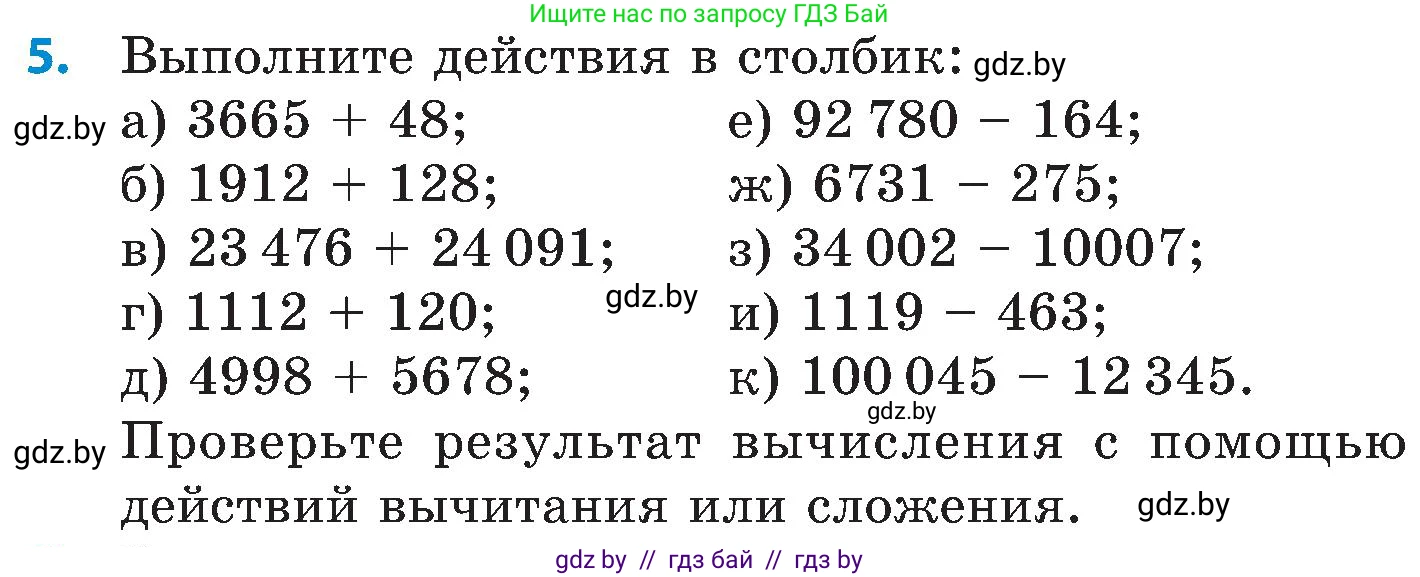 Ищите нас по запросу ГДЗ Бай

5. Выполните действия в столбик: gdz.by

gdz.by а) $3665 + 48$;
б) $1912 + 128$;
в) $23\,476 + 24\,091$;
г) $1112 + 120$; gdz.by
д) $4998 + 5678$;

е) $92\,780 - 164$;
ж) $6731 - 275$;
з) $34\,002 - 10007$;
и) $1119 - 463$;
к) $100\,045 - 12\,345$.
gdz.by

gdz.by Проверьте результат вычисления с помощью действий вычитания или сложения. gdz.by

gdz by // гдз бай // гдз by